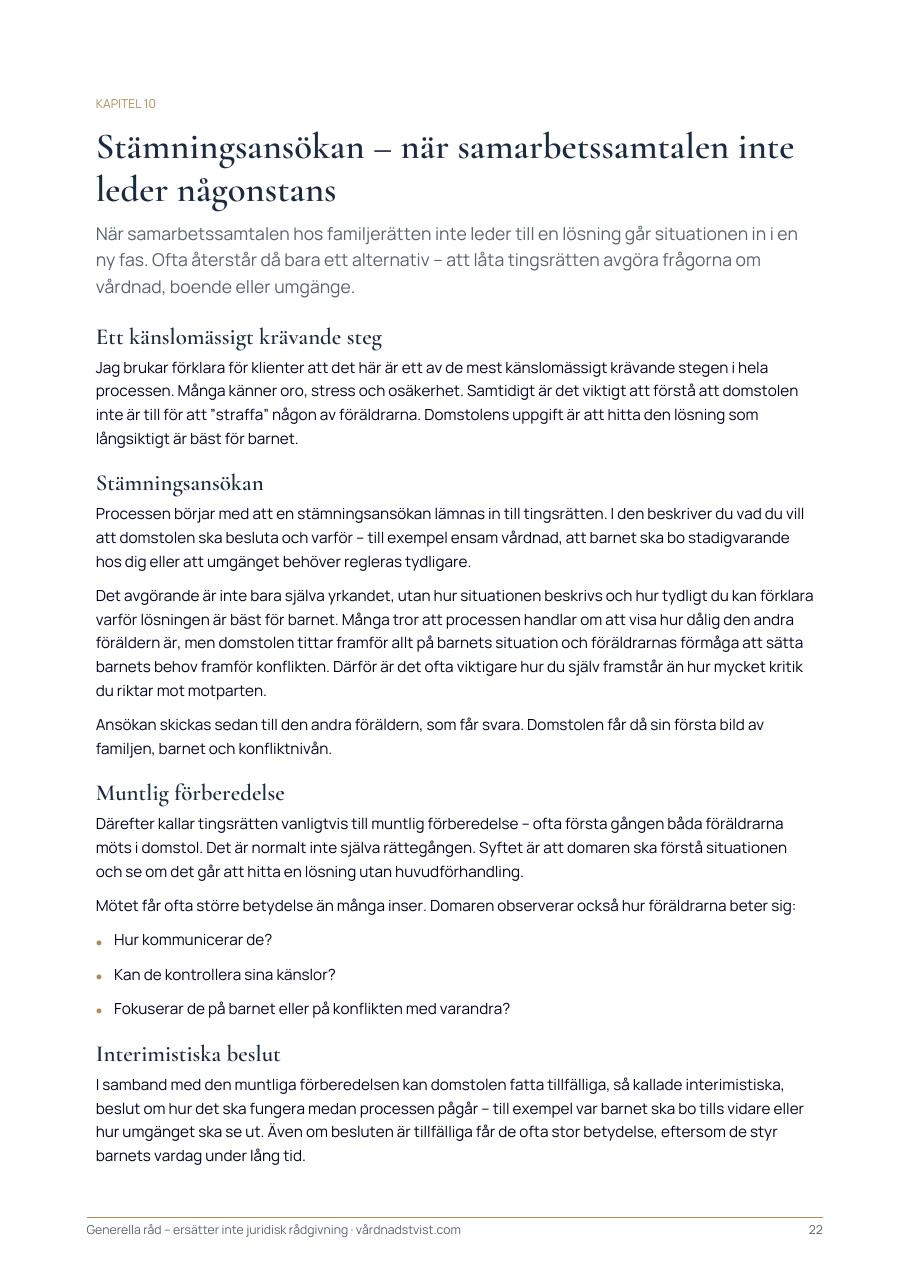 KAPITEL 10

Stämningsansökan – när samarbetssamtalen inte leder någonstans

När samarbetssamtalen hos familjerätten inte leder till en lösning går situationen in i en ny fas. Ofta återstår då bara ett alternativ – att låta tingsrätten avgöra frågorna om vårdnad, boende eller umgänge.

Ett känslomässigt krävande steg

Jag brukar förklara för klienter att det här är ett av de mest känslomässigt krävande stegen i hela processen. Många känner oro, stress och osäkerhet. Samtidigt är det viktigt att förstå att domstolen inte är till för att "straffa" någon av föräldrarna. Domstolens uppgift är att hitta den lösning som långsiktigt är bäst för barnet.

Stämningsansökan

Processen börjar med att en stämningsansökan lämnas in till tingsrätten. I den beskriver du vad du vill att domstolen ska besluta och varför – till exempel ensam vårdnad, att barnet ska bo stadigvarande hos dig eller att umgänget behöver regleras tydligare.

Det avgörande är inte bara själva yrkandet, utan hur situationen beskrivs och hur tydligt du kan förklara varför lösningen är bäst för barnet. Många tror att processen handlar om att visa hur dålig den andra föräldern är, men domstolen tittar framför allt på barnets situation och föräldrarnas förmåga att sätta barnets behov framför konflikten. Därför är det ofta viktigare hur du själv framstår än hur mycket kritik du riktar mot motparten.

Ansökan skickas sedan till den andra föräldern, som får svara. Domstolen får då sin första bild av familjen, barnet och konfliktnivån.

Muntlig förberedelse

Därefter kallar tingsrätten vanligtvis till muntlig förberedelse – ofta första gången båda föräldrarna möts i domstol. Det är normalt inte själva rättegången. Syftet är att domaren ska förstå situationen och se om det går att hitta en lösning utan huvudförhandling.

Mötet får ofta större betydelse än många inser. Domaren observerar också hur föräldrarna beter sig:

• Hur kommunicerar de?

• Kan de kontrollera sina känslor?

• Fokuserar de på barnet eller på konflikten med varandra?

Interimistiska beslut

I samband med den muntliga förberedelsen kan domstolen fatta tillfälliga, så kallade interimistiska, beslut om hur det ska fungera medan processen pågår – till exempel var barnet ska bo tills vidare eller hur umgänget ska se ut. Även om besluten är tillfälliga får de ofta stor betydelse, eftersom de styr barnets vardag under lång tid.

Generella råd – ersätter inte juridisk rådgivning · vårdnadstvist.com 22